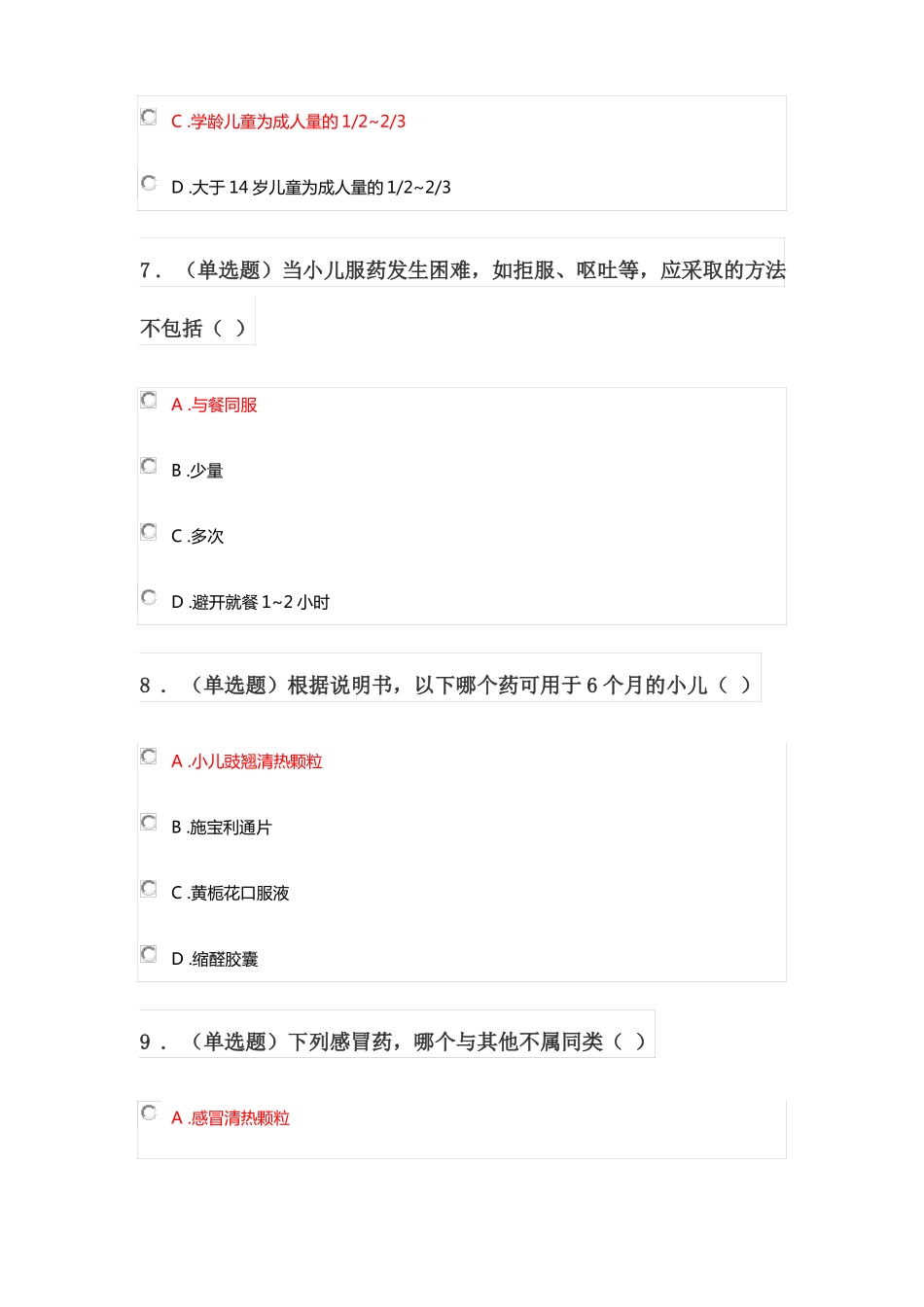 C .学龄儿童为成人量的 1/2~2/3

D .大于 14 岁儿童为成人量的 1/2~2/3

7．（单选题）当小儿服药发生困难，如拒服、呕吐等，应采取的方法不包括（ ）

A .与餐同服

B .少量

C .多次

D .避开就餐 1~2 小时

8．（单选题）根据说明书，以下哪个药可用于 6 个月的小儿（ ）

A .小儿豉翘清热颗粒

B .施宝利通片

C .黄栀花口服液

D .缩醛胶囊

9．（单选题）下列感冒药，哪个与其他不属同类（ ）

A .感冒清热颗粒